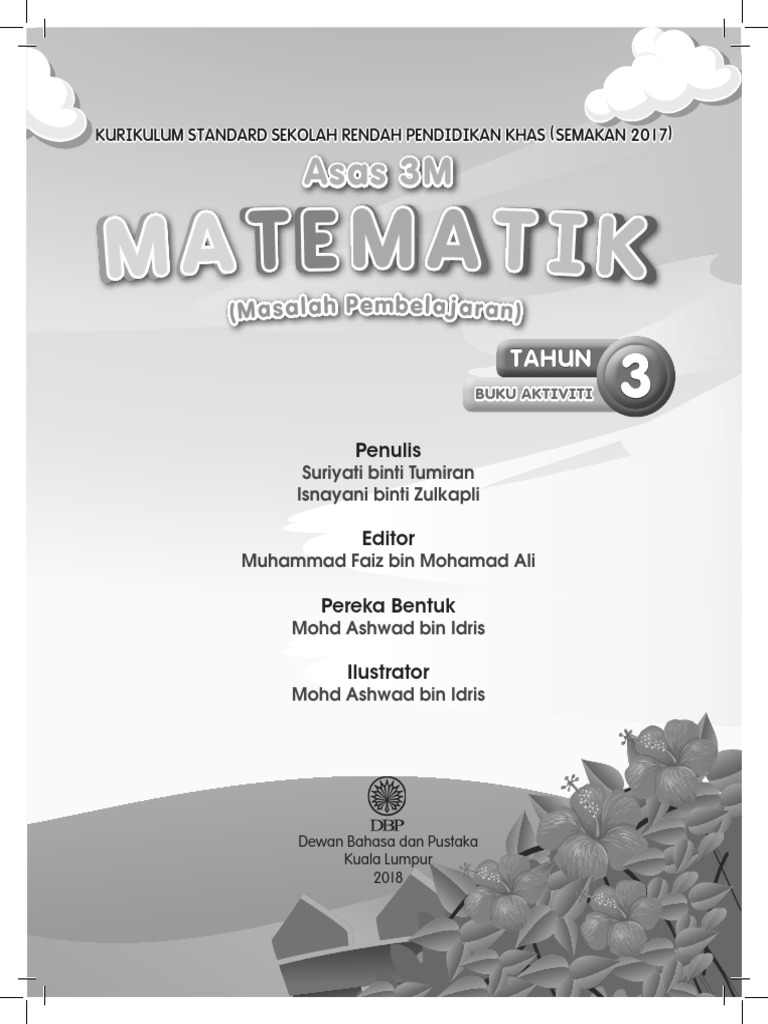 KURIKULUM STANDARD SEKOLAH RENDAH PENDIDIKAN KHAS (SEMAKAN 2017)

Asas 3M

MATEMATIK

(Masalah Pembelajaran)

TAHUN 3
BUKU AKTIVITI

Penulis
Suriyati binti Tumiran
Isnayani binti Zulkapli

Editor
Muhammad Faiz bin Mohamad Ali

Pereka Bentuk
Mohd Ashwad bin Idris

Ilustrator
Mohd Ashwad bin Idris

DBP
Dewan Bahasa dan Pustaka
Kuala Lumpur
2018